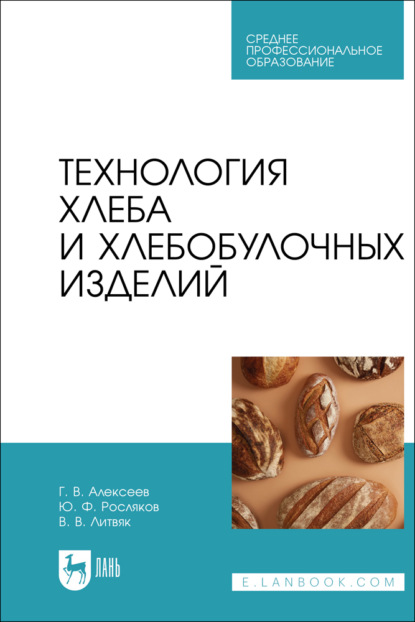 СРЕДНЕЕ ПРОФЕССИОНАЛЬНОЕ ОБРАЗОВАНИЕ

ТЕХНОЛОГИЯ ХЛЕБА И ХЛЕБОБУЛОЧНЫХ ИЗДЕЛИЙ

Г. В. Алексеев
Ю. Ф. Росляков
В. В. Литвяк

ЛАНЬ

E.LANBOOK.COM